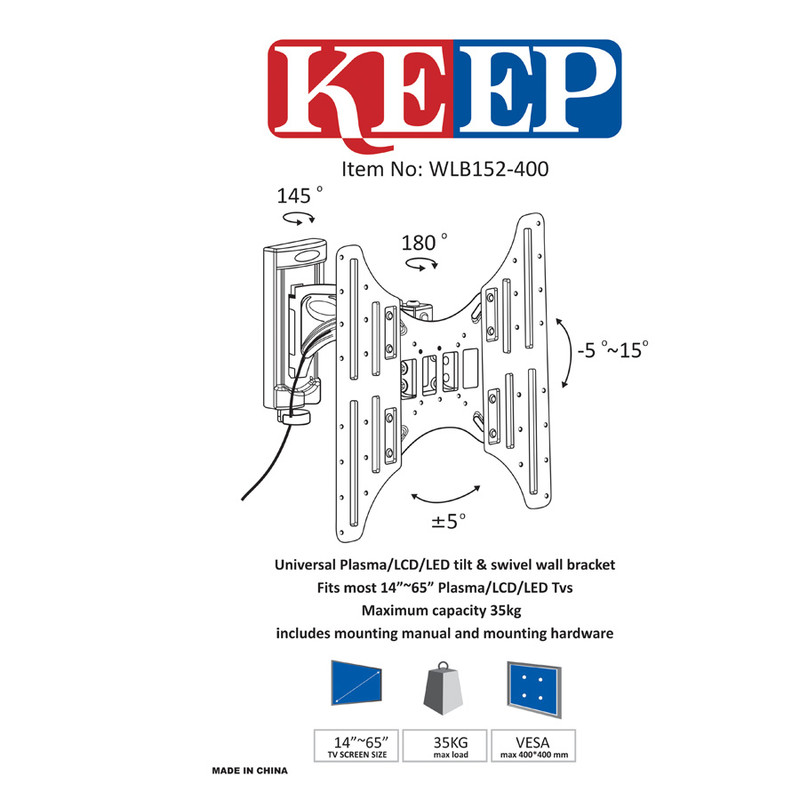 KEEP

Item No: WLB152-400

145 °

180 °

-5 °~15°

±5°

Universal Plasma/LCD/LED tilt & swivel wall bracket
Fits most 14"~65" Plasma/LCD/LED Tvs
Maximum capacity 35kg
includes mounting manual and mounting hardware

14"~65"
TV SCREEN SIZE

35KG
max load

VESA
max 400*400 mm

MADE IN CHINA